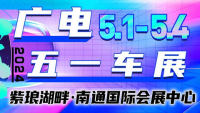 广电 5.1-5.4

2024

五一车展

紫琅湖畔·南通国际会展中心